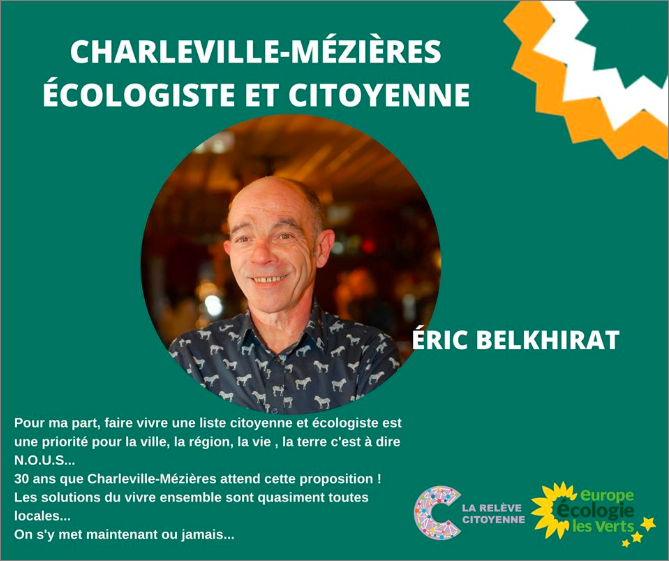 CHARLEVILLE-MÉZIÈRES
ÉCOLOGISTE ET CITOYENNE

ÉRIC BELKHIRAT

Pour ma part, faire vivre une liste citoyenne et écologiste est une priorité pour la ville, la région, la vie , la terre c'est à dire N.O.U.S...
30 ans que Charleville-Mézières attend cette proposition !
Les solutions du vivre ensemble sont quasiment toutes locales...
On s'y met maintenant ou jamais...

LA RELÈVE CITOYENNE

europe écologie les Verts